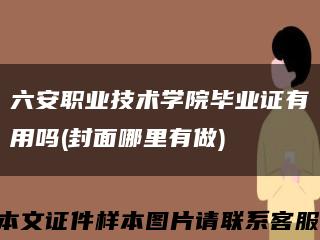 六安职业技术学院毕业证有用吗(封面哪里有做)

本文证件样本图片请联系客服